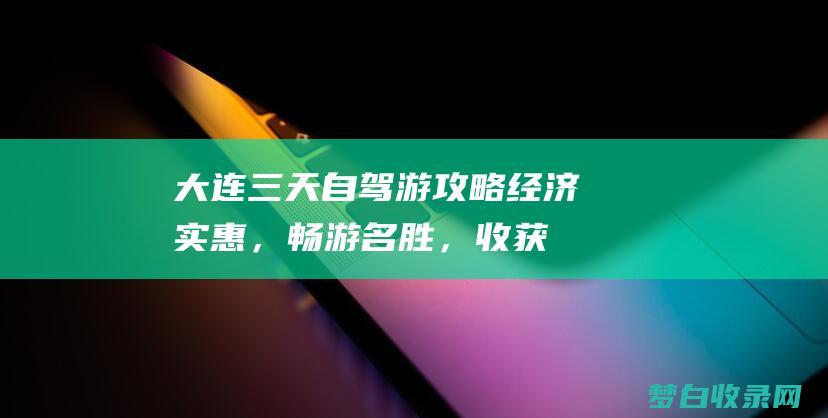 大连三天自驾游攻略经济实惠，畅游名胜，收获

梦白收录网